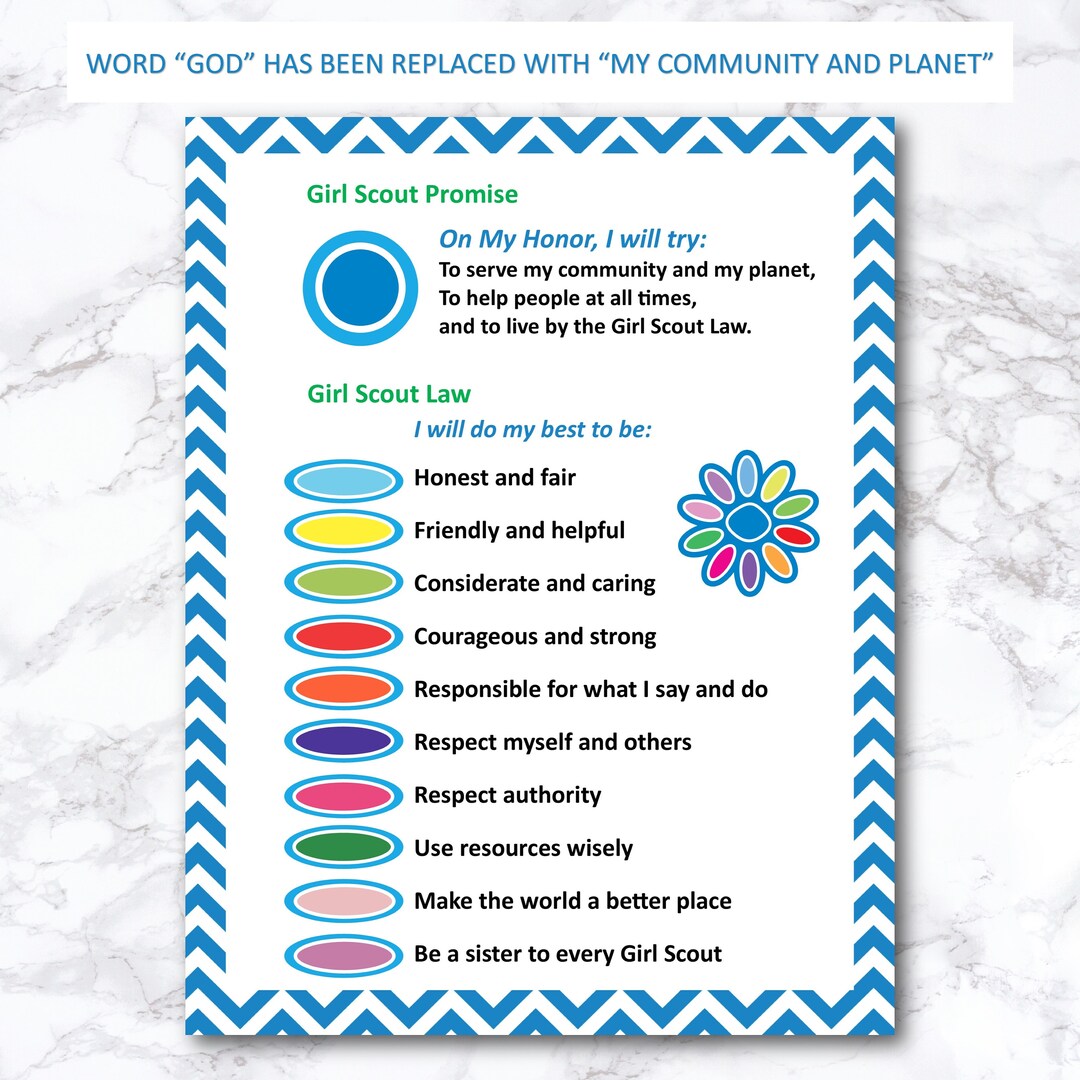 WORD "GOD" HAS BEEN REPLACED WITH "MY COMMUNITY AND PLANET"

Girl Scout Promise

On My Honor, I will try:
To serve my community and my planet,
To help people at all times,
and to live by the Girl Scout Law.

Girl Scout Law

I will do my best to be:

Honest and fair
Friendly and helpful
Considerate and caring
Courageous and strong
Responsible for what I say and do
Respect myself and others
Respect authority
Use resources wisely
Make the world a better place
Be a sister to every Girl Scout